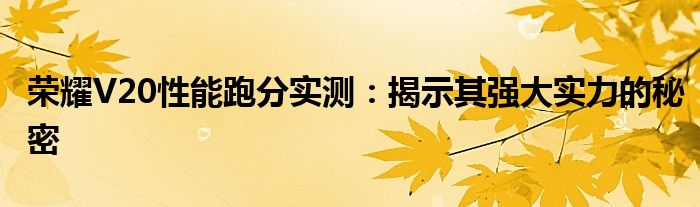 荣耀V20性能跑分实测：揭示其强大实力的秘密